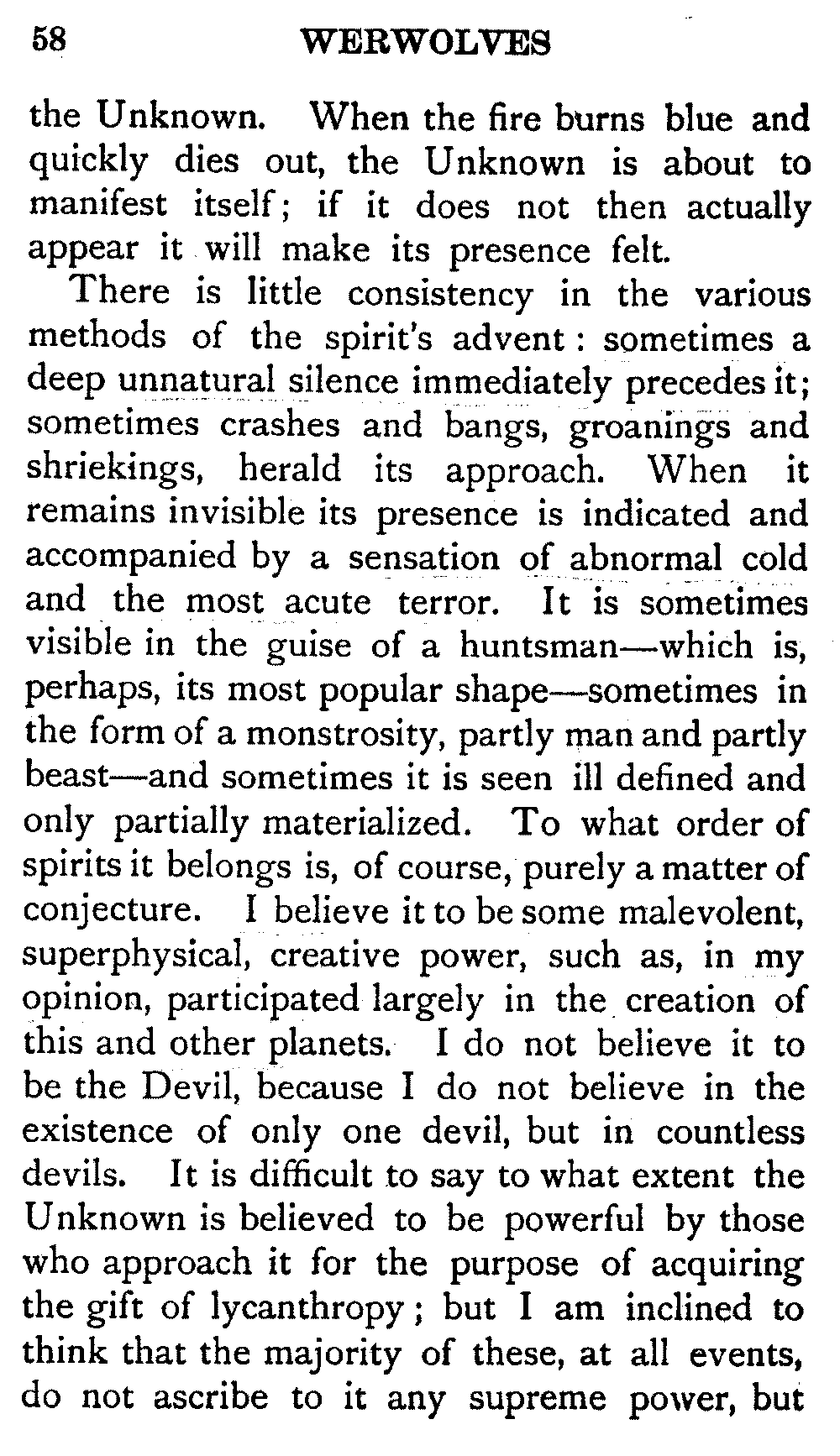 58 WERWOLVES

the Unknown. When the fire burns blue and quickly dies out, the Unknown is about to manifest itself; if it does not then actually appear it will make its presence felt.

There is little consistency in the various methods of the spirit's advent: sometimes a deep unnatural silence immediately precedes it; sometimes crashes and bangs, groanings and shriekings, herald its approach. When it remains invisible its presence is indicated and accompanied by a sensation of abnormal cold and the most acute terror. It is sometimes visible in the guise of a huntsman—which is, perhaps, its most popular shape—sometimes in the form of a monstrosity, partly man and partly beast—and sometimes it is seen ill defined and only partially materialized. To what order of spirits it belongs is, of course, purely a matter of conjecture. I believe it to be some malevolent, superphysical, creative power, such as, in my opinion, participated largely in the creation of this and other planets. I do not believe it to be the Devil, because I do not believe in the existence of only one devil, but in countless devils. It is difficult to say to what extent the Unknown is believed to be powerful by those who approach it for the purpose of acquiring the gift of lycanthropy; but I am inclined to think that the majority of these, at all events, do not ascribe to it any supreme power, but